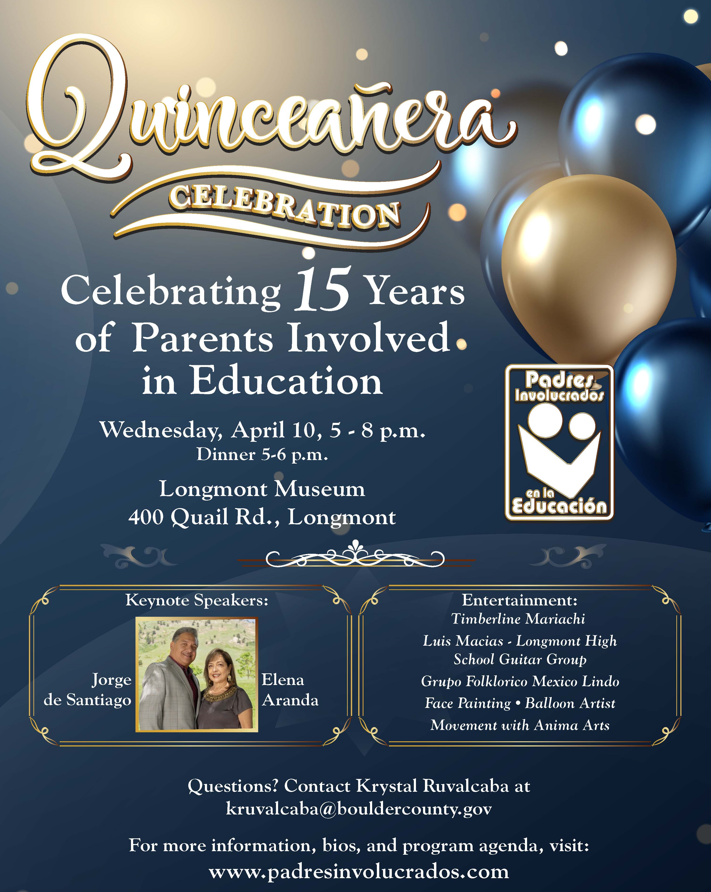 Quinceañera
CELEBRATION

Celebrating 15 Years of Parents Involved in Education

Wednesday, April 10, 5 - 8 p.m.
Dinner 5-6 p.m.

Longmont Museum
400 Quail Rd., Longmont

Padres Involucrados en la Educación

Keynote Speakers:
Jorge de Santiago
Elena Aranda

Entertainment:
Timberline Mariachi
Luis Macias - Longmont High School Guitar Group
Grupo Folklorico Mexico Lindo
Face Painting • Balloon Artist
Movement with Anima Arts

Questions? Contact Krystal Ruvalcaba at kruvalcaba@bouldercounty.gov

For more information, bios, and program agenda, visit:
www.padresinvolucrados.com